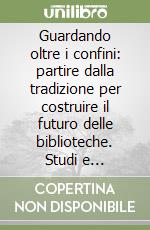 unilibro

Guardando oltre i confini: partire dalla tradizione per costruire il futuro delle biblioteche. Studi e…

COPERTINA NON DISPONIBILE